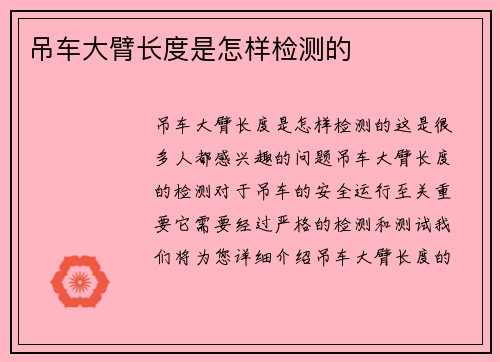 吊车大臂长度是怎样检测的

吊车大臂长度是怎样检测的这是很多人都感兴趣的问题吊车大臂长度的检测对于吊车的安全运行至关重要它需要经过严格的检测和测试我们将为您详细介绍吊车大臂长度的